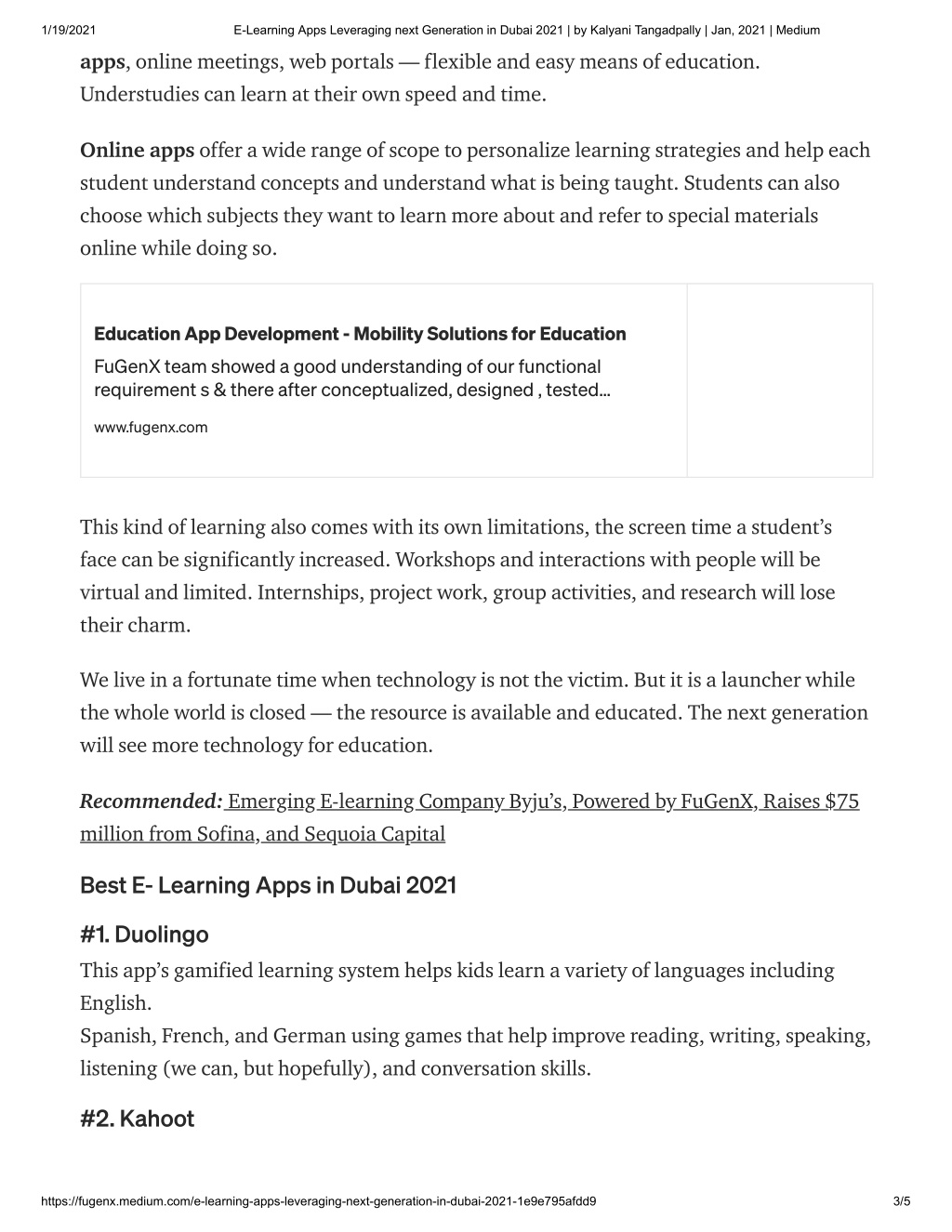 1/19/2021 E-Learning Apps Leveraging next Generation in Dubai 2021 | by Kalyani Tangadpally | Jan, 2021 | Medium

apps, online meetings, web portals — flexible and easy means of education. Understudies can learn at their own speed and time.

Online apps offer a wide range of scope to personalize learning strategies and help each student understand concepts and understand what is being taught. Students can also choose which subjects they want to learn more about and refer to special materials online while doing so.

Education App Development - Mobility Solutions for Education
FuGenX team showed a good understanding of our functional requirement s & there after conceptualized, designed , tested...
www.fugenx.com

This kind of learning also comes with its own limitations, the screen time a student's face can be significantly increased. Workshops and interactions with people will be virtual and limited. Internships, project work, group activities, and research will lose their charm.

We live in a fortunate time when technology is not the victim. But it is a launcher while the whole world is closed — the resource is available and educated. The next generation will see more technology for education.

Recommended: Emerging E-learning Company Byju's, Powered by FuGenX, Raises $75 million from Sofina, and Sequoia Capital

Best E- Learning Apps in Dubai 2021

#1. Duolingo
This app's gamified learning system helps kids learn a variety of languages including English.
Spanish, French, and German using games that help improve reading, writing, speaking, listening (we can, but hopefully), and conversation skills.

#2. Kahoot

https://fugenx.medium.com/e-learning-apps-leveraging-next-generation-in-dubai-2021-1e9e795afdd9 3/5